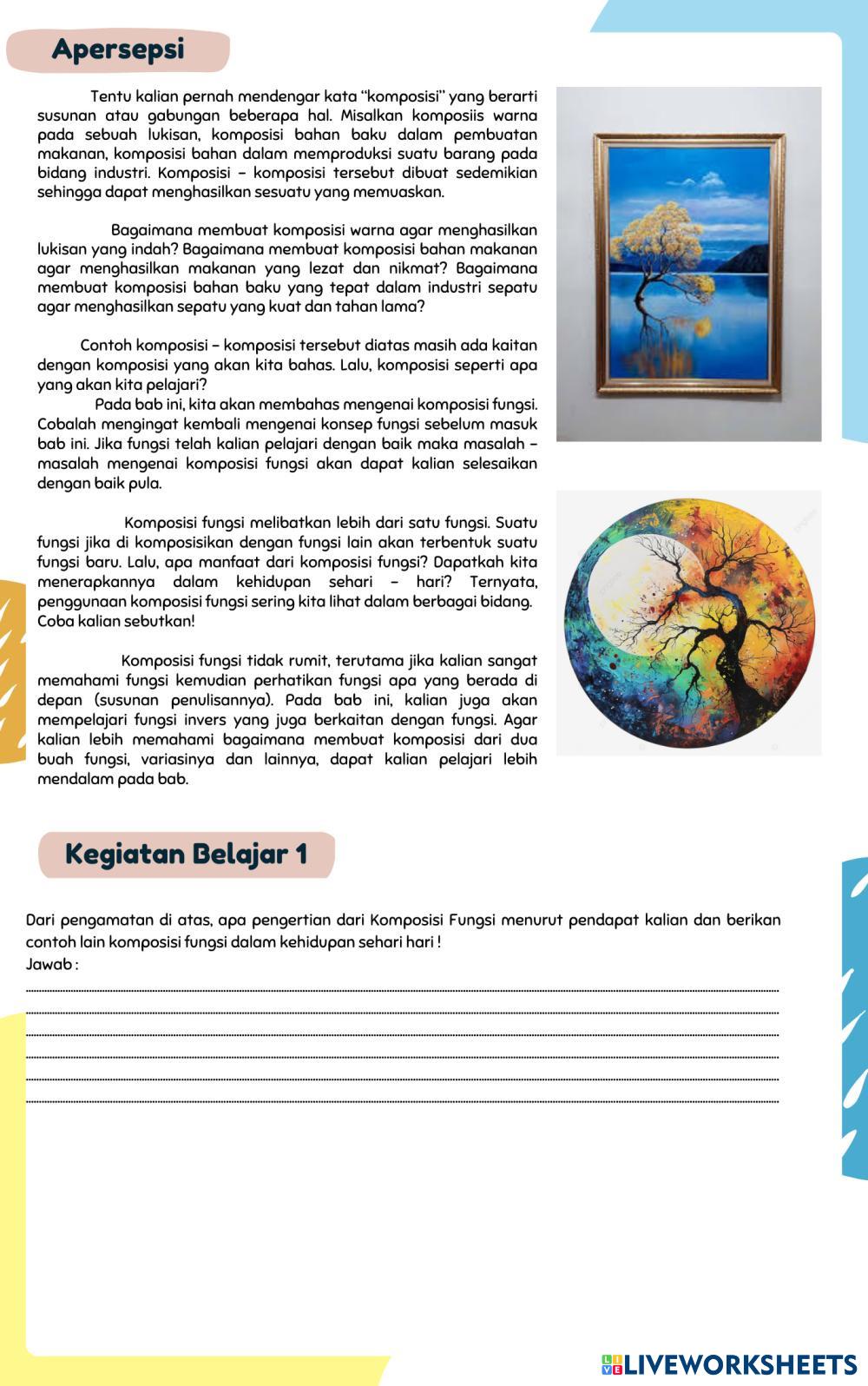 Apersepsi

Tentu kalian pernah mendengar kata "komposisi" yang berarti susunan atau gabungan beberapa hal. Misalkan komposiis warna pada sebuah lukisan, komposisi bahan baku dalam pembuatan makanan, komposisi bahan dalam memproduksi suatu barang pada bidang industri. Komposisi – komposisi tersebut dibuat sedemikian sehingga dapat menghasilkan sesuatu yang memuaskan.

Bagaimana membuat komposisi warna agar menghasilkan lukisan yang indah? Bagaimana membuat komposisi bahan makanan agar menghasilkan makanan yang lezat dan nikmat? Bagaimana membuat komposisi bahan baku yang tepat dalam industri sepatu agar menghasilkan sepatu yang kuat dan tahan lama?

Contoh komposisi – komposisi tersebut diatas masih ada kaitan dengan komposisi yang akan kita bahas. Lalu, komposisi seperti apa yang akan kita pelajari?
Pada bab ini, kita akan membahas mengenai komposisi fungsi. Cobalah mengingat kembali mengenai konsep fungsi sebelum masuk bab ini. Jika fungsi telah kalian pelajari dengan baik maka masalah – masalah mengenai komposisi fungsi akan dapat kalian selesaikan dengan baik pula.

Komposisi fungsi melibatkan lebih dari satu fungsi. Suatu fungsi jika di komposisikan dengan fungsi lain akan terbentuk suatu fungsi baru. Lalu, apa manfaat dari komposisi fungsi? Dapatkah kita menerapkannya dalam kehidupan sehari – hari? Ternyata, penggunaan komposisi fungsi sering kita lihat dalam berbagai bidang. Coba kalian sebutkan!

Komposisi fungsi tidak rumit, terutama jika kalian sangat memahami fungsi kemudian perhatikan fungsi apa yang berada di depan (susunan penulisannya). Pada bab ini, kalian juga akan mempelajari fungsi invers yang juga berkaitan dengan fungsi. Agar kalian lebih memahami bagaimana membuat komposisi dari dua buah fungsi, variasinya dan lainnya, dapat kalian pelajari lebih mendalam pada bab.

Kegiatan Belajar 1

Dari pengamatan di atas, apa pengertian dari Komposisi Fungsi menurut pendapat kalian dan berikan contoh lain komposisi fungsi dalam kehidupan sehari hari !
Jawab :

LIVEWORKSHEETS